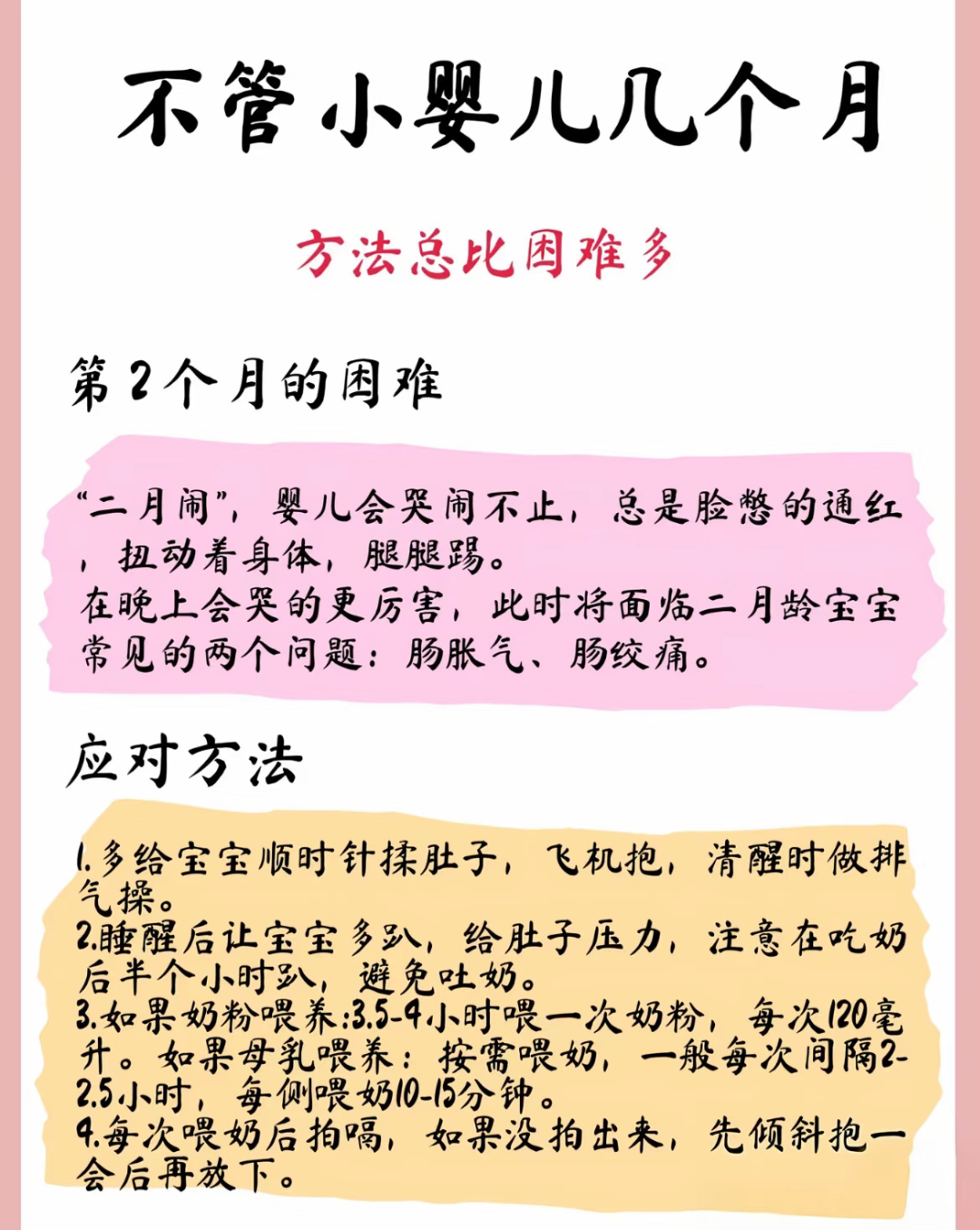 不管小婴儿几个月

方法总比困难多

第2个月的困难

“二月闹”，婴儿会哭闹不止，总是脸憋的通红，扭动着身体，腿腿踢。
在晚上会哭的更厉害，此时将面临二月龄宝宝常见的两个问题：肠胀气、肠绞痛。

应对方法

1.多给宝宝顺时针揉肚子，飞机抱，清醒时做排气操。
2.睡醒后让宝宝多趴，给肚子压力，注意在吃奶后半个小时趴，避免吐奶。
3.如果奶粉喂养:3.5-4小时喂一次奶粉，每次120毫升。如果母乳喂养：按需喂奶，一般每次间隔2-2.5小时，每侧喂奶10-15分钟。
4.每次喂奶后拍嗝，如果没拍出来，先倾斜抱一会后再放下。